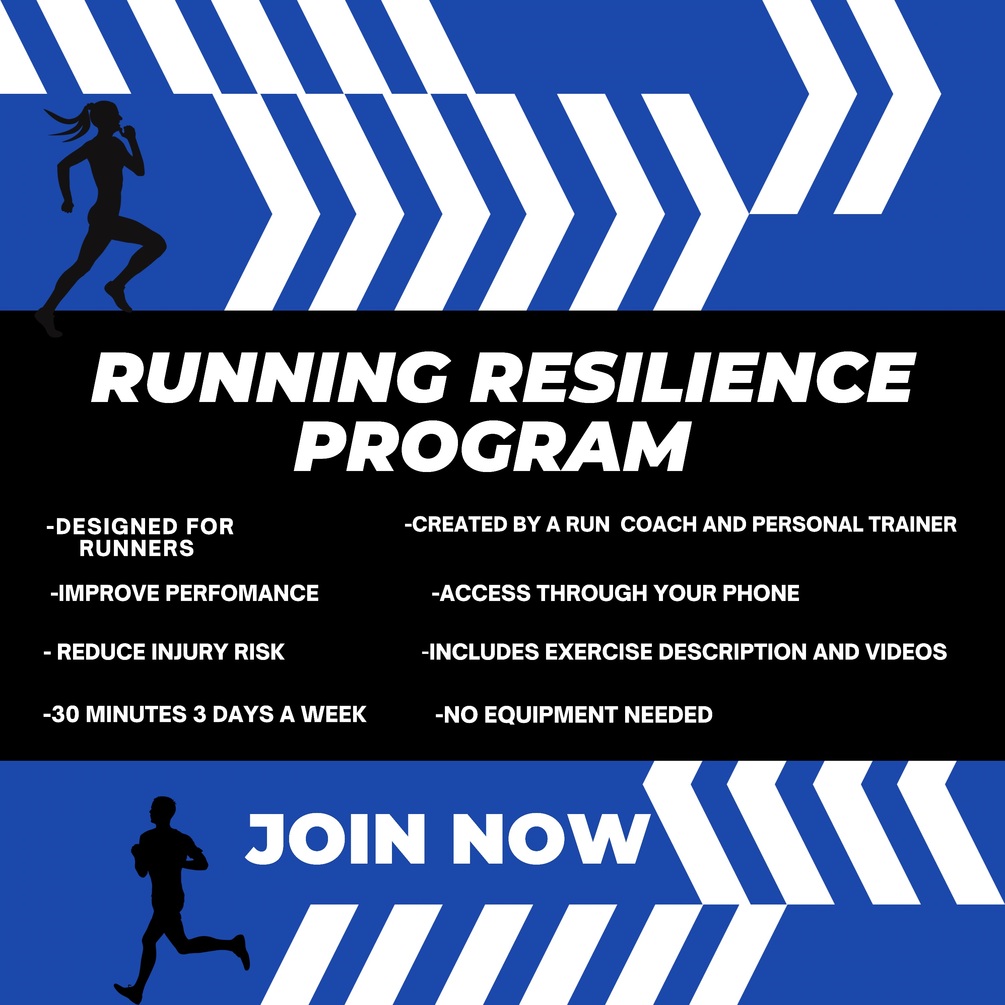 RUNNING RESILIENCE PROGRAM

-DESIGNED FOR RUNNERS

-IMPROVE PERFOMANCE

- REDUCE INJURY RISK

-30 MINUTES 3 DAYS A WEEK

-CREATED BY A RUN COACH AND PERSONAL TRAINER

-ACCESS THROUGH YOUR PHONE

-INCLUDES EXERCISE DESCRIPTION AND VIDEOS

-NO EQUIPMENT NEEDED

JOIN NOW